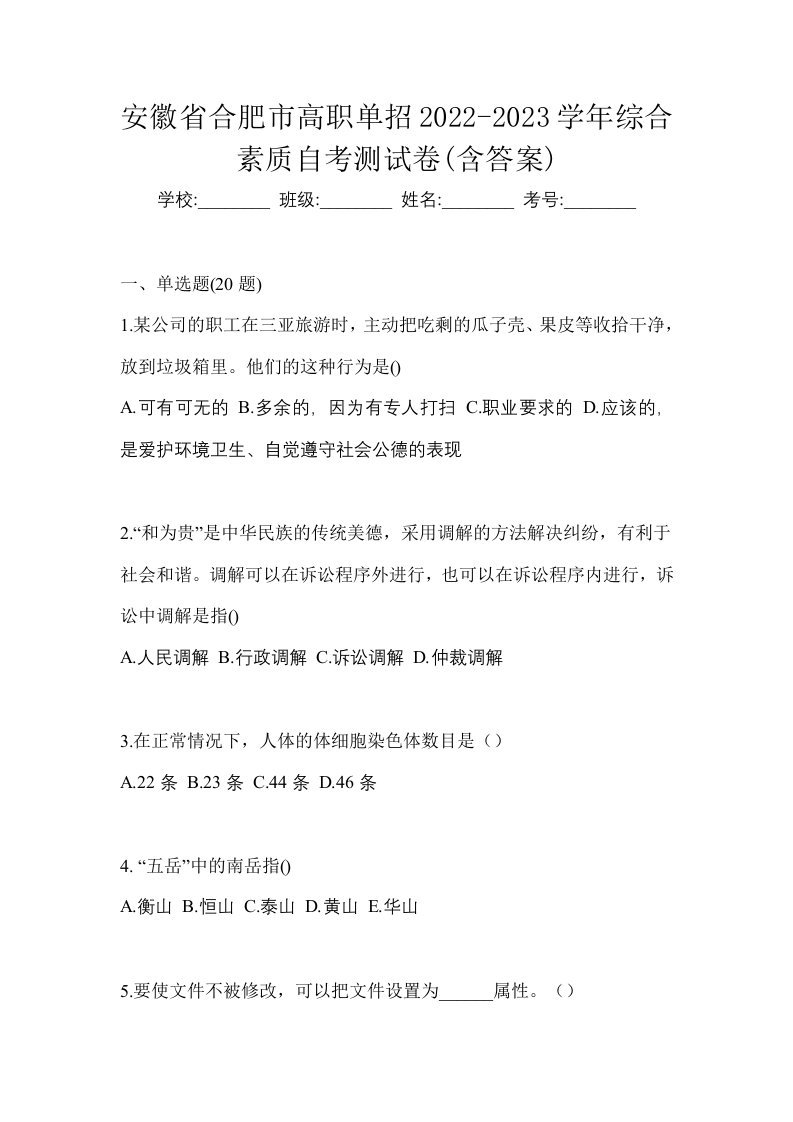 安徽省合肥市高职单招2022-2023学年综合素质自考测试卷(含答案)

学校:________ 班级:________ 姓名:________ 考号:________

一、单选题(20 题)

1.某公司的职工在三亚旅游时，主动把吃剩的瓜子壳、果皮等收拾干净，放到垃圾箱里。他们的这种行为是()

A.可有可无的 B.多余的，因为有专人打扫 C.职业要求的 D.应该的，是爱护环境卫生、自觉遵守社会公德的表现

2.“和为贵”是中华民族的传统美德，采用调解的方法解决纠纷，有利于社会和谐。调解可以在诉讼程序外进行，也可以在诉讼程序内进行，诉讼中调解是指()

A.人民调解 B.行政调解 C.诉讼调解 D.仲裁调解

3.在正常情况下，人体的体细胞染色体数目是（）

A.22 条 B.23 条 C.44 条 D.46 条

4. “五岳”中的南岳指()

A.衡山 B.恒山 C.泰山 D.黄山 E.华山

5.要使文件不被修改，可以把文件设置为______属性。（）